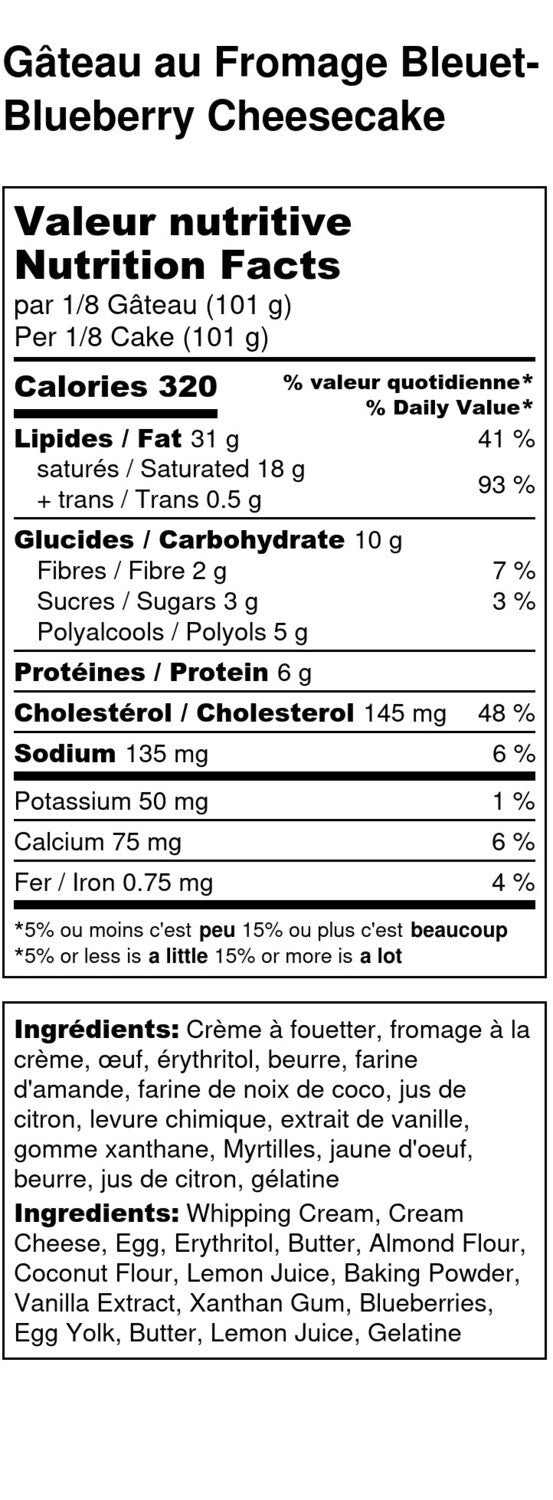 Gâteau au Fromage Bleuet-Blueberry Cheesecake

Valeur nutritive
Nutrition Facts
par 1/8 Gâteau (101 g)
Per 1/8 Cake (101 g)

Calories 320
% valeur quotidienne*
% Daily Value*

Lipides / Fat 31 g 41 %
saturés / Saturated 18 g
+ trans / Trans 0.5 g 93 %

Glucides / Carbohydrate 10 g
Fibres / Fibre 2 g 7 %
Sucres / Sugars 3 g 3 %
Polyalcools / Polyols 5 g

Protéines / Protein 6 g

Cholestérol / Cholesterol 145 mg 48 %

Sodium 135 mg 6 %

Potassium 50 mg 1 %

Calcium 75 mg 6 %

Fer / Iron 0.75 mg 4 %

*5% ou moins c'est peu 15% ou plus c'est beaucoup
*5% or less is a little 15% or more is a lot

Ingrédients: Crème à fouetter, fromage à la crème, œuf, érythritol, beurre, farine d'amande, farine de noix de coco, jus de citron, levure chimique, extrait de vanille, gomme xanthane, Myrtilles, jaune d'oeuf, beurre, jus de citron, gélatine

Ingredients: Whipping Cream, Cream Cheese, Egg, Erythritol, Butter, Almond Flour, Coconut Flour, Lemon Juice, Baking Powder, Vanilla Extract, Xanthan Gum, Blueberries, Egg Yolk, Butter, Lemon Juice, Gelatine